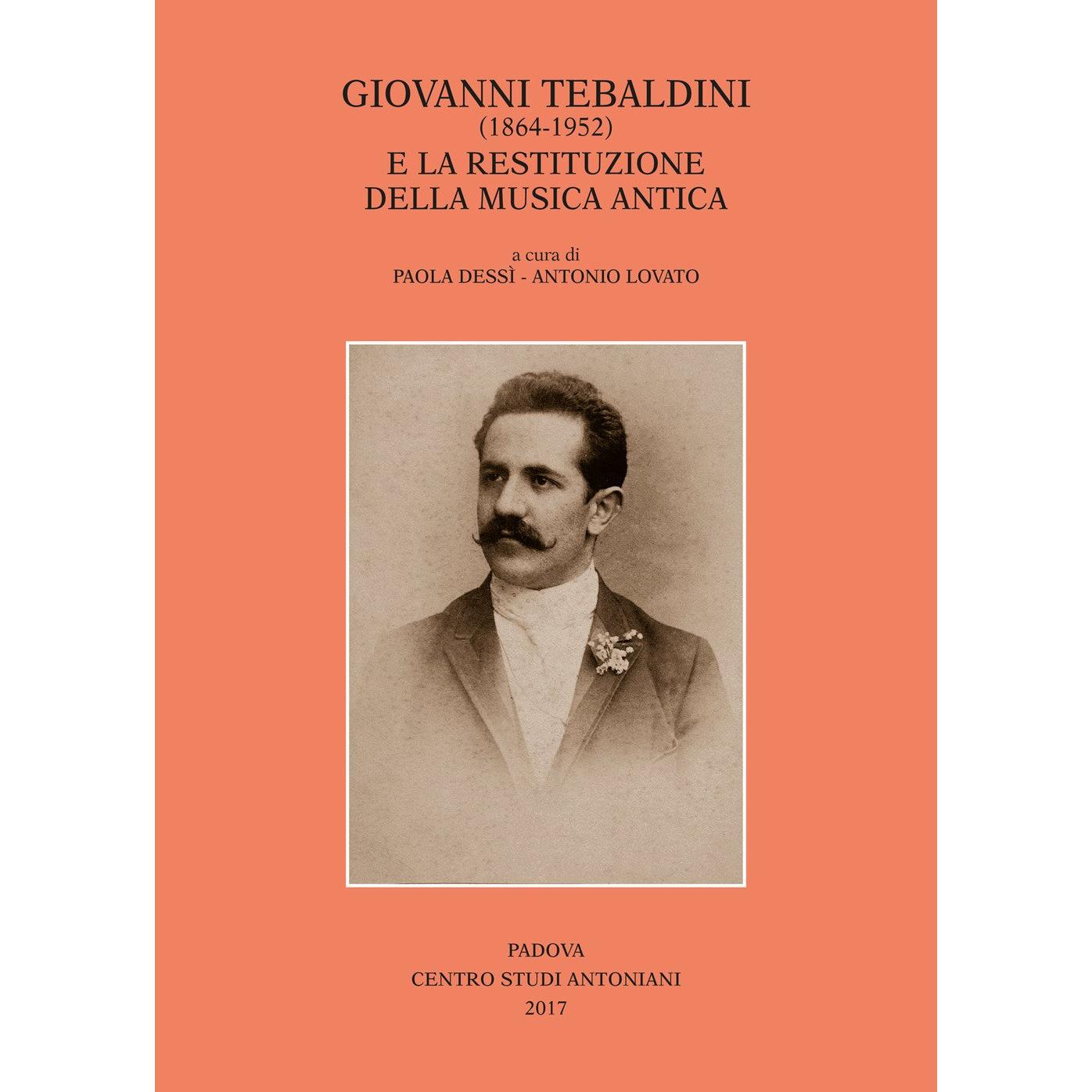 GIOVANNI TEBALDINI
(1864-1952)
E LA RESTITUZIONE
DELLA MUSICA ANTICA

a cura di
PAOLA DESSÌ - ANTONIO LOVATO

PADOVA
CENTRO STUDI ANTONIANI
2017